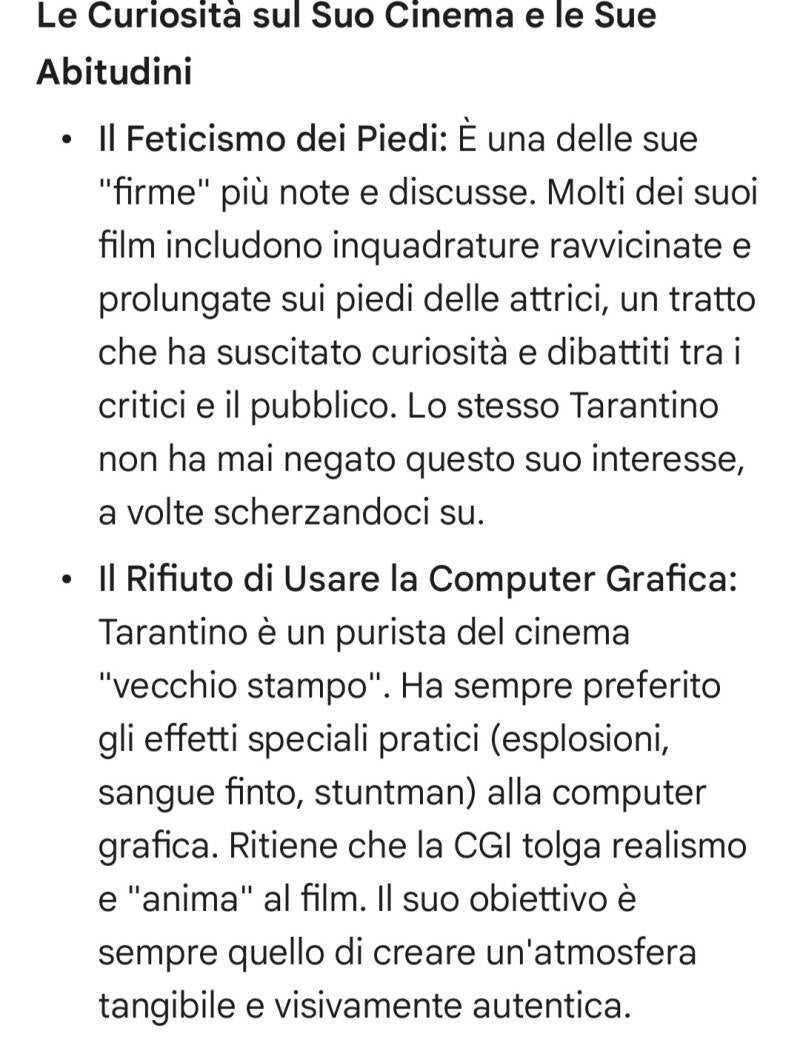 Le Curiosità sul Suo Cinema e le Sue Abitudini

• Il Feticismo dei Piedi: È una delle sue "firme" più note e discusse. Molti dei suoi film includono inquadrature ravvicinate e prolungate sui piedi delle attrici, un tratto che ha suscitato curiosità e dibattiti tra i critici e il pubblico. Lo stesso Tarantino non ha mai negato questo suo interesse, a volte scherzandoci su.

• Il Rifiuto di Usare la Computer Grafica: Tarantino è un purista del cinema "vecchio stampo". Ha sempre preferito gli effetti speciali pratici (esplosioni, sangue finto, stuntman) alla computer grafica. Ritiene che la CGI tolga realismo e "anima" al film. Il suo obiettivo è sempre quello di creare un'atmosfera tangibile e visivamente autentica.